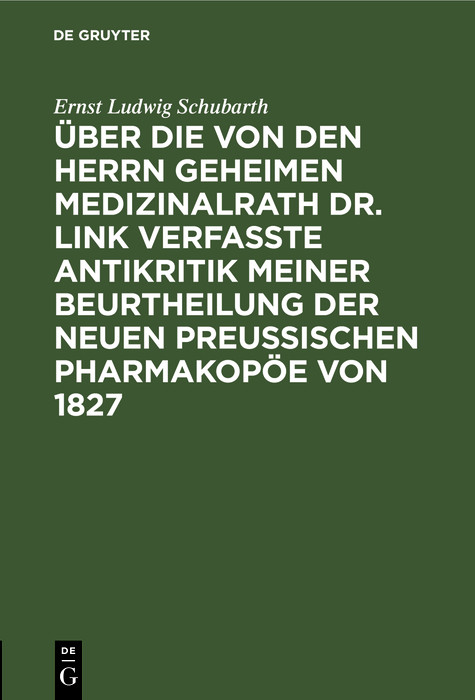 DE GRUYTER

Ernst Ludwig Schubarth

ÜBER DIE VON DEN HERRN GEHEIMEN MEDIZINALRATH DR. LINK VERFASSTE ANTIKRITIK MEINER BEURTHEILUNG DER NEUEN PREUSSISCHEN PHARMAKOPÖE VON 1827

DE
G